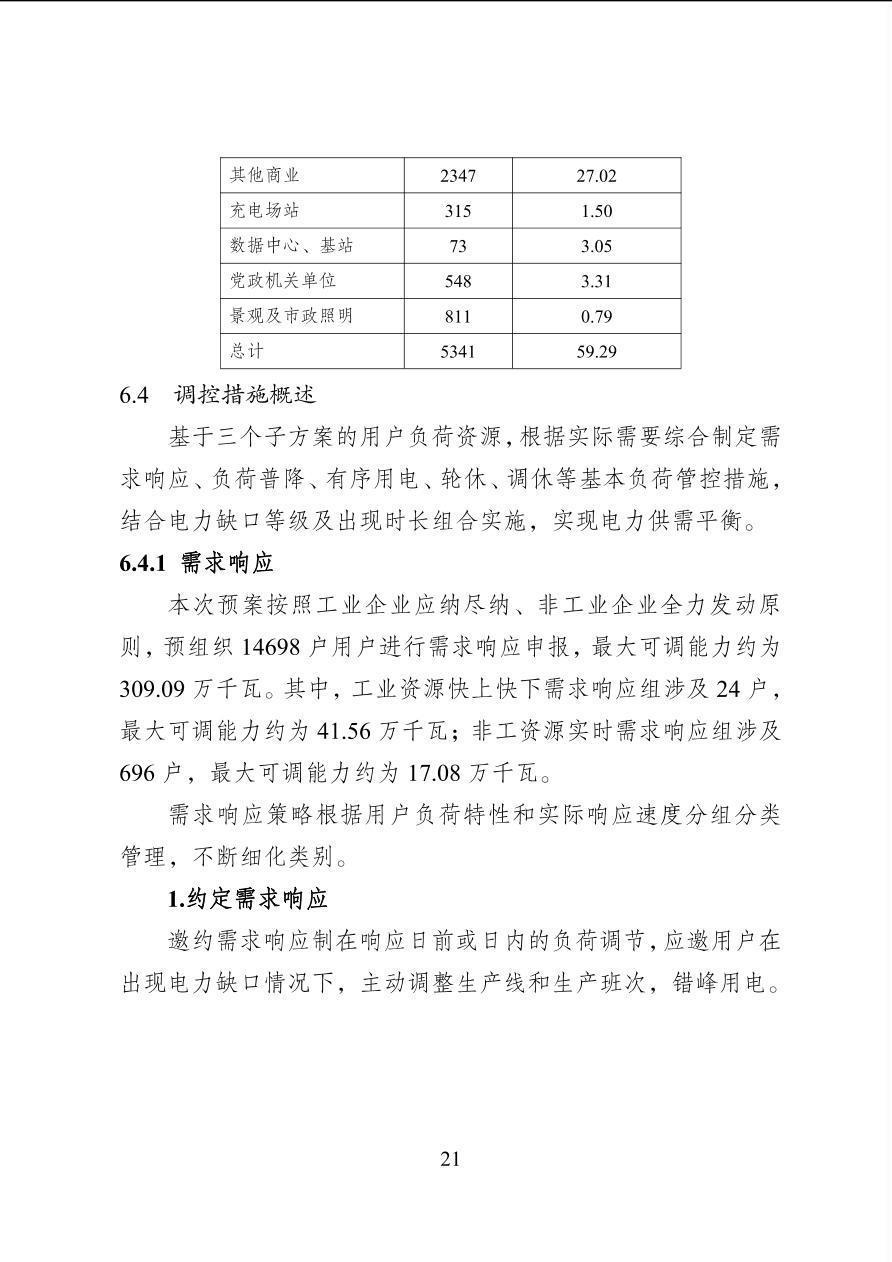 | 其他商业 | 2347 | 27.02 |
|---|---|---|
| 充电场站 | 315 | 1.50 |
| 数据中心、基站 | 73 | 3.05 |
| 党政机关单位 | 548 | 3.31 |
| 景观及市政照明 | 811 | 0.79 |
| 总计 | 5341 | 59.29 |

6.4 调控措施概述

基于三个子方案的用户负荷资源，根据实际需要综合制定需求响应、负荷普降、有序用电、轮休、调休等基本负荷管控措施，结合电力缺口等级及出现时长组合实施，实现电力供需平衡。

6.4.1 需求响应

本次预案按照工业企业应纳尽纳、非工业企业全力发动原则，预组织 14698 户用户进行需求响应申报，最大可调能力约为 309.09 万千瓦。其中，工业资源快上快下需求响应组涉及 24 户，最大可调能力约为 41.56 万千瓦；非工资源实时需求响应组涉及 696 户，最大可调能力约为 17.08 万千瓦。

需求响应策略根据用户负荷特性和实际响应速度分组分类管理，不断细化类别。

1.约定需求响应

邀约需求响应制在响应日前或日内的负荷调节，应邀用户在出现电力缺口情况下，主动调整生产线和生产班次，错峰用电。

21